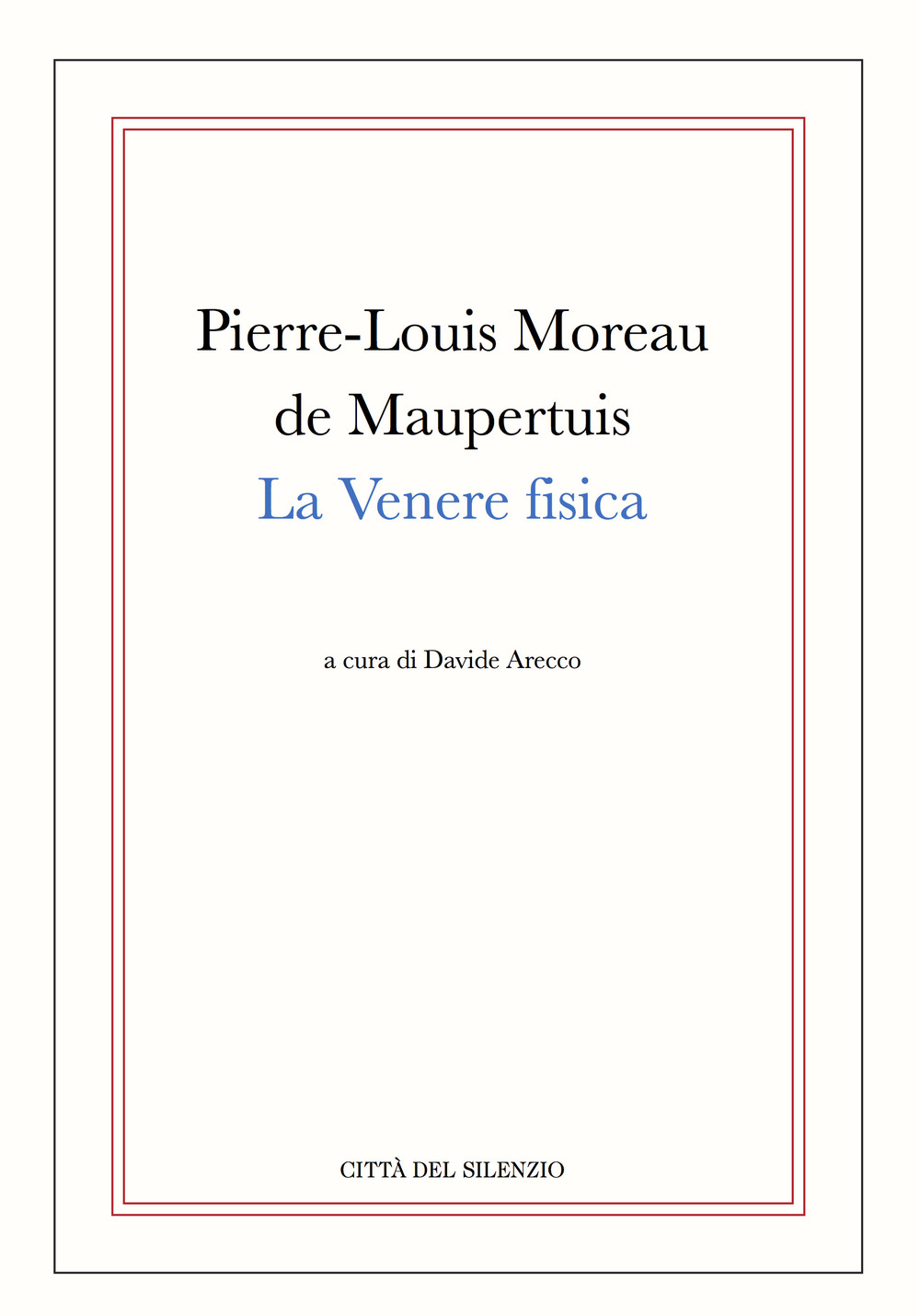 Pierre-Louis Moreau de Maupertuis
La Venere fisica

a cura di Davide Arecco

CITTÀ DEL SILENZIO